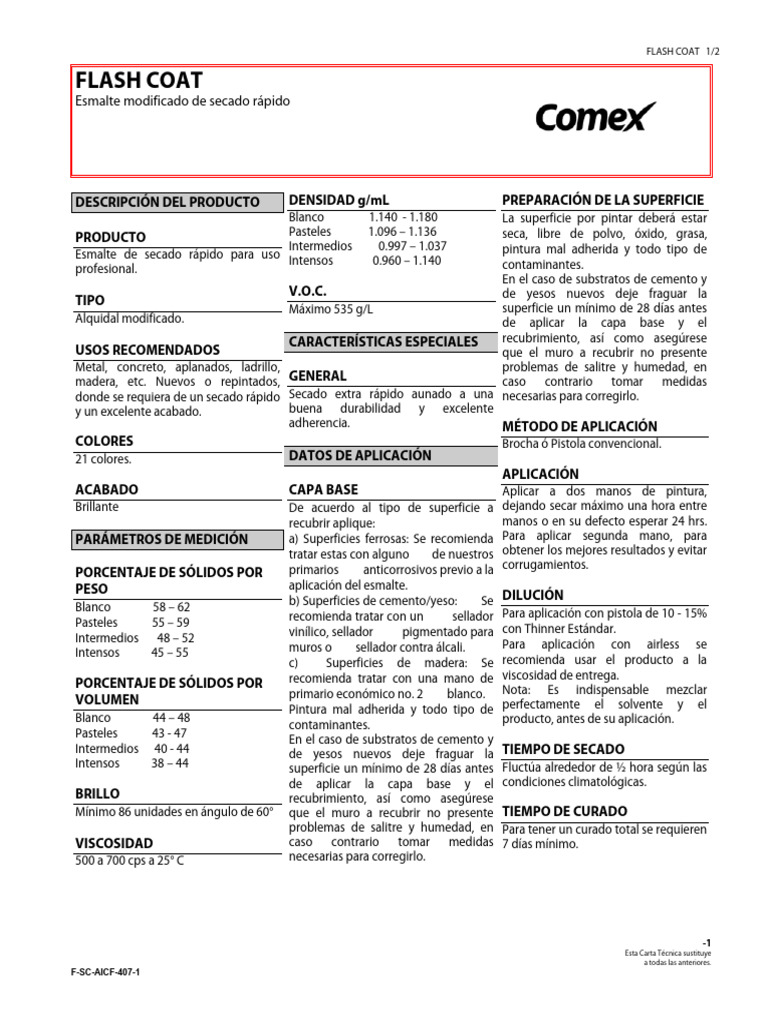 FLASH COAT 1/2

FLASH COAT
Esmalte modificado de secado rápido

Comex

DESCRIPCIÓN DEL PRODUCTO

PRODUCTO
Esmalte de secado rápido para uso profesional.

TIPO
Alquidal modificado.

USOS RECOMENDADOS
Metal, concreto, aplanados, ladrillo, madera, etc. Nuevos o repintados, donde se requiera de un secado rápido y un excelente acabado.

COLORES
21 colores.

ACABADO
Brillante

PARÁMETROS DE MEDICIÓN

PORCENTAJE DE SÓLIDOS POR PESO
Blanco 58 – 62
Pasteles 55 – 59
Intermedios 48 – 52
Intensos 45 – 55

PORCENTAJE DE SÓLIDOS POR VOLUMEN
Blanco 44 – 48
Pasteles 43 - 47
Intermedios 40 - 44
Intensos 38 – 44

BRILLO
Mínimo 86 unidades en ángulo de 60°

VISCOSIDAD
500 a 700 cps a 25° C

DENSIDAD g/mL
Blanco 1.140 - 1.180
Pasteles 1.096 – 1.136
Intermedios 0.997 – 1.037
Intensos 0.960 – 1.140

V.O.C.
Máximo 535 g/L

CARACTERÍSTICAS ESPECIALES

GENERAL
Secado extra rápido aunado a una buena durabilidad y excelente adherencia.

DATOS DE APLICACIÓN

CAPA BASE
De acuerdo al tipo de superficie a recubrir aplique:
a) Superficies ferrosas: Se recomienda tratar estas con alguno de nuestros primarios anticorrosivos previo a la aplicación del esmalte.
b) Superficies de cemento/yeso: Se recomienda tratar con un sellador vinílico, sellador pigmentado para muros o sellador contra álcali.
c) Superficies de madera: Se recomienda tratar con una mano de primario económico no. 2 blanco.
Pintura mal adherida y todo tipo de contaminantes.
En el caso de substratos de cemento y de yesos nuevos deje fraguar la superficie un mínimo de 28 días antes de aplicar la capa base y el recubrimiento, así como asegúrese que el muro a recubrir no presente problemas de salitre y humedad, en caso contrario tomar medidas necesarias para corregirlo.

PREPARACIÓN DE LA SUPERFICIE
La superficie por pintar deberá estar seca, libre de polvo, óxido, grasa, pintura mal adherida y todo tipo de contaminantes.
En el caso de substratos de cemento y de yesos nuevos deje fraguar la superficie un mínimo de 28 días antes de aplicar la capa base y el recubrimiento, así como asegúrese que el muro a recubrir no presente problemas de salitre y humedad, en caso contrario tomar medidas necesarias para corregirlo.

MÉTODO DE APLICACIÓN
Brocha ó Pistola convencional.

APLICACIÓN
Aplicar a dos manos de pintura, dejando secar máximo una hora entre manos o en su defecto esperar 24 hrs. Para aplicar segunda mano, para obtener los mejores resultados y evitar corrugamientos.

DILUCIÓN
Para aplicación con pistola de 10 - 15% con Thinner Estándar.
Para aplicación con airless se recomienda usar el producto a la viscosidad de entrega.
Nota: Es indispensable mezclar perfectamente el solvente y el producto, antes de su aplicación.

TIEMPO DE SECADO
Fluctúa alrededor de ½ hora según las condiciones climatológicas.

TIEMPO DE CURADO
Para tener un curado total se requieren 7 días mínimo.

-1
Esta Carta Técnica sustituye a todas las anteriores.

F-SC-AICF-407-1